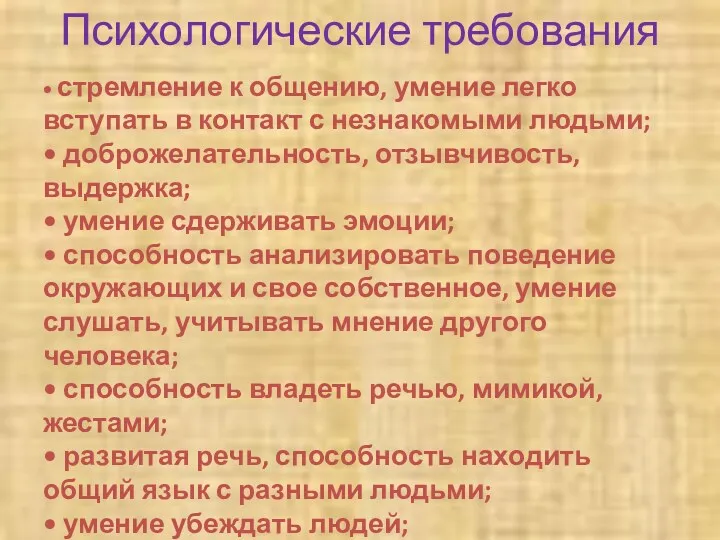 Психологические требования

• стремление к общению, умение легко вступать в контакт с незнакомыми людьми;
• доброжелательность, отзывчивость, выдержка;
• умение сдерживать эмоции;
• способность анализировать поведение окружающих и свое собственное, умение слушать, учитывать мнение другого человека;
• способность владеть речью, мимикой, жестами;
• развитая речь, способность находить общий язык с разными людьми;
• умение убеждать людей;